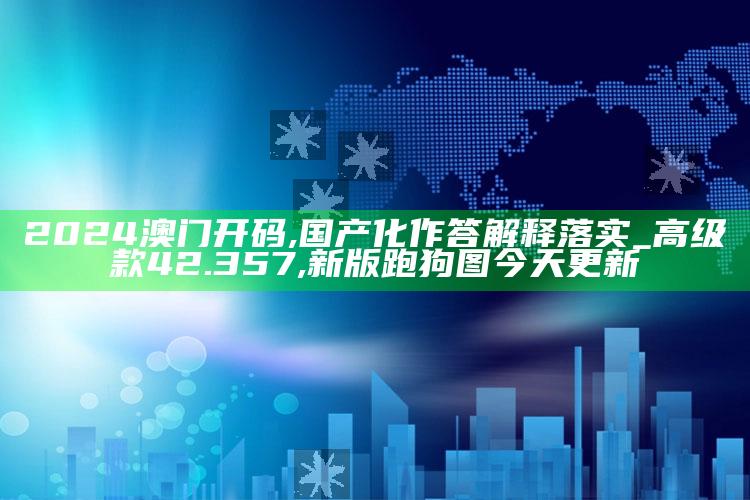 2024澳门开码,国产化作答解释落实_高级款42.357,新版跑狗图今天更新